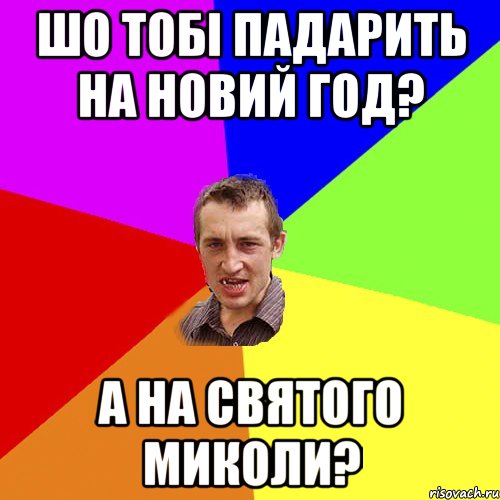 ШО ТОБІ ПАДАРИТЬ НА НОВИЙ ГОД?

А НА СВЯТОГО МИКОЛИ?

risovach.ru